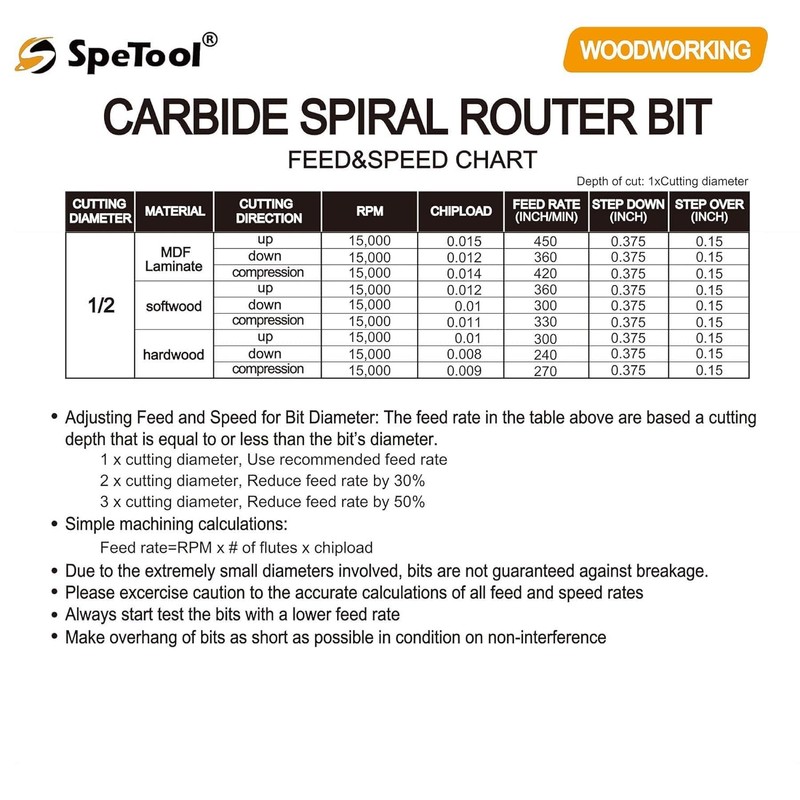 SpeTool®

WOODWORKING

CARBIDE SPIRAL ROUTER BIT

FEED&SPEED CHART

Depth of cut: 1xCutting diameter

| CUTTING DIAMETER | MATERIAL | CUTTING DIRECTION | RPM | CHIPLOAD | FEED RATE (INCH/MIN) | STEP DOWN (INCH) | STEP OVER (INCH) |
|---|---|---|---|---|---|---|---|
| 1/2 | MDF Laminate | up | 15,000 | 0.015 | 450 | 0.375 | 0.15 |
| | | down | 15,000 | 0.012 | 360 | 0.375 | 0.15 |
| | | compression | 15,000 | 0.014 | 420 | 0.375 | 0.15 |
| | softwood | up | 15,000 | 0.012 | 360 | 0.375 | 0.15 |
| | | down | 15,000 | 0.01 | 300 | 0.375 | 0.15 |
| | | compression | 15,000 | 0.011 | 330 | 0.375 | 0.15 |
| | hardwood | up | 15,000 | 0.01 | 300 | 0.375 | 0.15 |
| | | down | 15,000 | 0.008 | 240 | 0.375 | 0.15 |
| | | compression | 15,000 | 0.009 | 270 | 0.375 | 0.15 |

• Adjusting Feed and Speed for Bit Diameter: The feed rate in the table above are based a cutting depth that is equal to or less than the bit's diameter.
1 x cutting diameter, Use recommended feed rate
2 x cutting diameter, Reduce feed rate by 30%
3 x cutting diameter, Reduce feed rate by 50%
• Simple machining calculations:
Feed rate=RPM x # of flutes x chipload
• Due to the extremely small diameters involved, bits are not guaranteed against breakage.
• Please excercise caution to the accurate calculations of all feed and speed rates
• Always start test the bits with a lower feed rate
• Make overhang of bits as short as possible in condition on non-interference